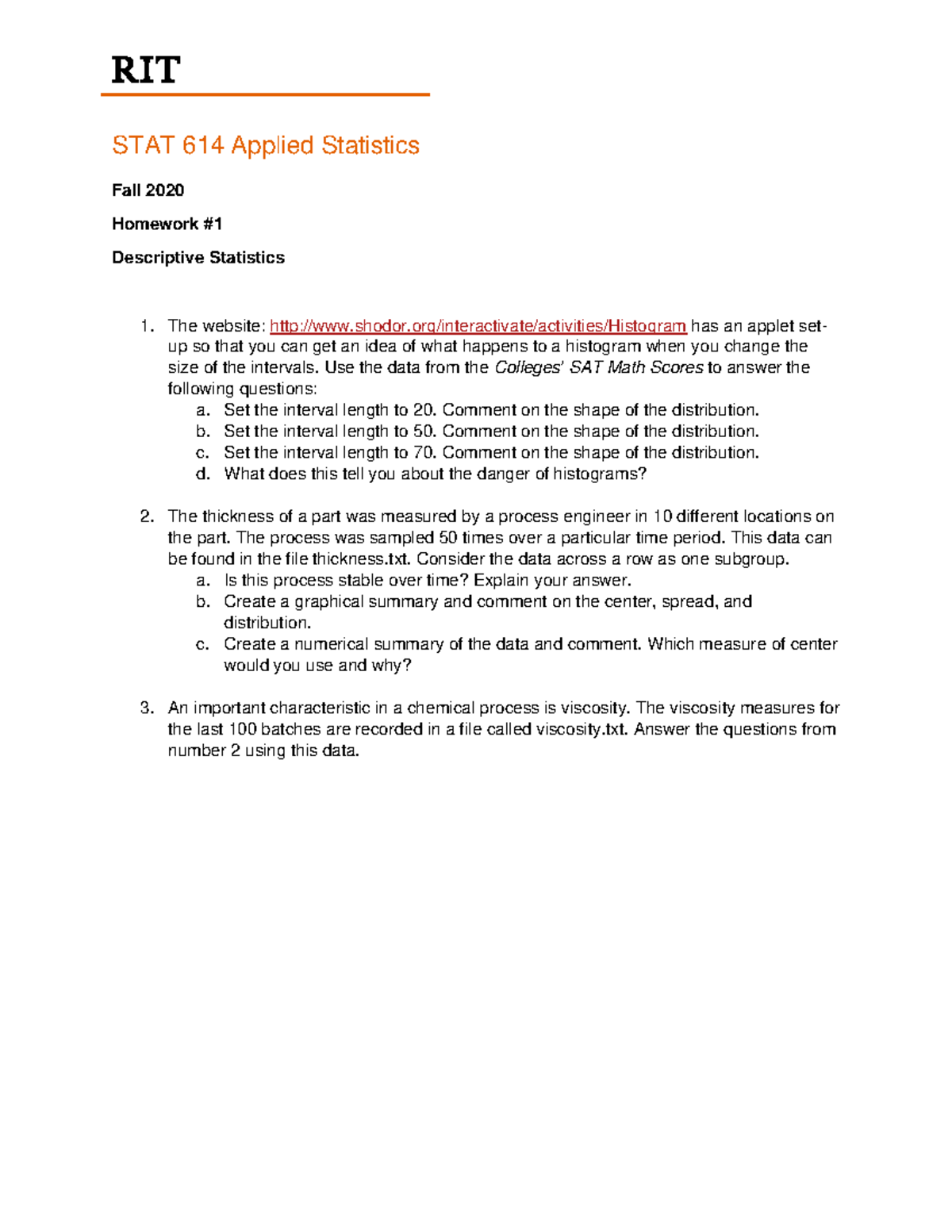 RIT

STAT 614 Applied Statistics

Fall 2020

Homework #1

Descriptive Statistics

1. The website: http://www.shodor.org/interactivate/activities/Histogram has an applet set-up so that you can get an idea of what happens to a histogram when you change the size of the intervals. Use the data from the Colleges' SAT Math Scores to answer the following questions:
a. Set the interval length to 20. Comment on the shape of the distribution.
b. Set the interval length to 50. Comment on the shape of the distribution.
c. Set the interval length to 70. Comment on the shape of the distribution.
d. What does this tell you about the danger of histograms?

2. The thickness of a part was measured by a process engineer in 10 different locations on the part. The process was sampled 50 times over a particular time period. This data can be found in the file thickness.txt. Consider the data across a row as one subgroup.
a. Is this process stable over time? Explain your answer.
b. Create a graphical summary and comment on the center, spread, and distribution.
c. Create a numerical summary of the data and comment. Which measure of center would you use and why?

3. An important characteristic in a chemical process is viscosity. The viscosity measures for the last 100 batches are recorded in a file called viscosity.txt. Answer the questions from number 2 using this data.